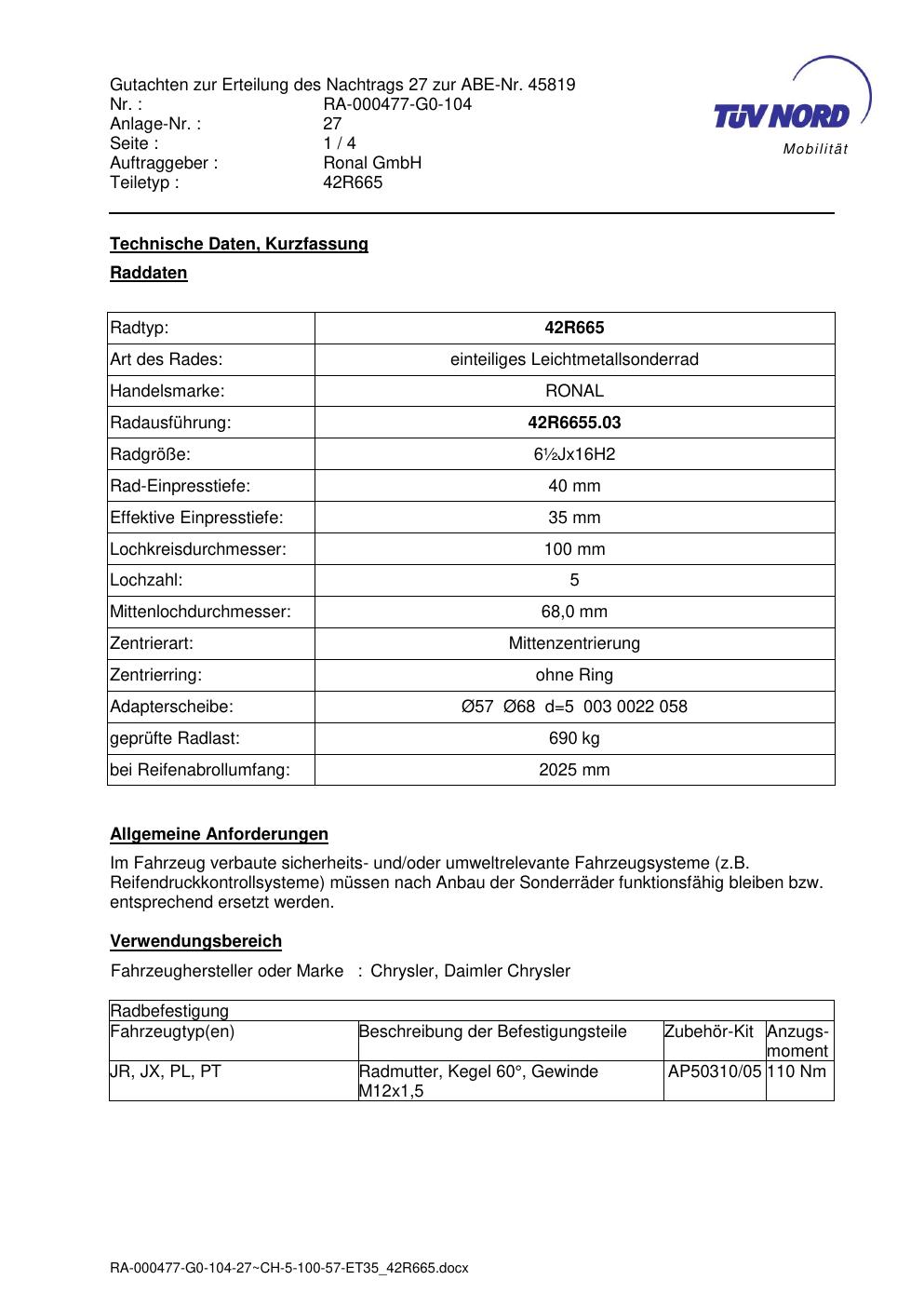 Gutachten zur Erteilung des Nachtrags 27 zur ABE-Nr. 45819
Nr. : RA-000477-G0-104
Anlage-Nr. : 27
Seite : 1 / 4
Auftraggeber : Ronal GmbH
Teiletyp : 42R665

TÜV NORD
Mobilität

Technische Daten, Kurzfassung

Raddaten

| Radtyp: | 42R665 |
|---|---|
| Art des Rades: | einteiliges Leichtmetallsonderrad |
| Handelsmarke: | RONAL |
| Radausführung: | 42R6655.03 |
| Radgröße: | 6½Jx16H2 |
| Rad-Einpresstiefe: | 40 mm |
| Effektive Einpresstiefe: | 35 mm |
| Lochkreisdurchmesser: | 100 mm |
| Lochzahl: | 5 |
| Mittenlochdurchmesser: | 68,0 mm |
| Zentrierart: | Mittenzentrierung |
| Zentrierring: | ohne Ring |
| Adapterscheibe: | Ø57 Ø68 d=5 003 0022 058 |
| geprüfte Radlast: | 690 kg |
| bei Reifenabrollumfang: | 2025 mm |

Allgemeine Anforderungen

Im Fahrzeug verbaute sicherheits- und/oder umweltrelevante Fahrzeugsysteme (z.B. Reifendruckkontrollsysteme) müssen nach Anbau der Sonderräder funktionsfähig bleiben bzw. entsprechend ersetzt werden.

Verwendungsbereich

Fahrzeughersteller oder Marke : Chrysler, Daimler Chrysler

| Radbefestigung | | | |
|---|---|---|---|
| Fahrzeugtyp(en) | Beschreibung der Befestigungsteile | Zubehör-Kit | Anzugs-moment |
| JR, JX, PL, PT | Radmutter, Kegel 60°, Gewinde M12x1,5 | AP50310/05 | 110 Nm |

RA-000477-G0-104-27~CH-5-100-57-ET35_42R665.docx